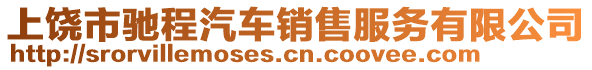 上饶市驰程汽车销售服务有限公司
http://srorvillemoses.cn.coovee.com